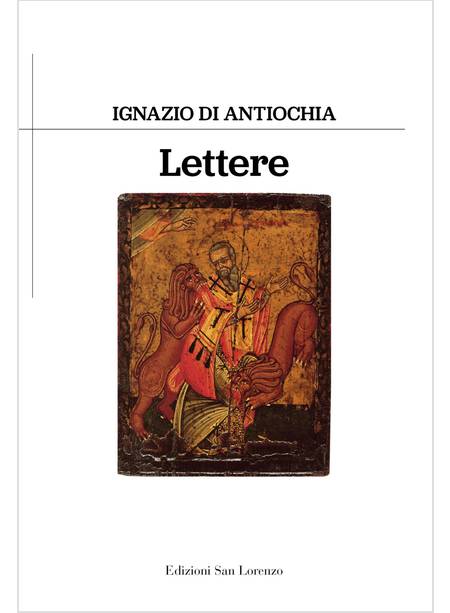 IGNAZIO DI ANTIOCHIA

Lettere

Edizioni San Lorenzo